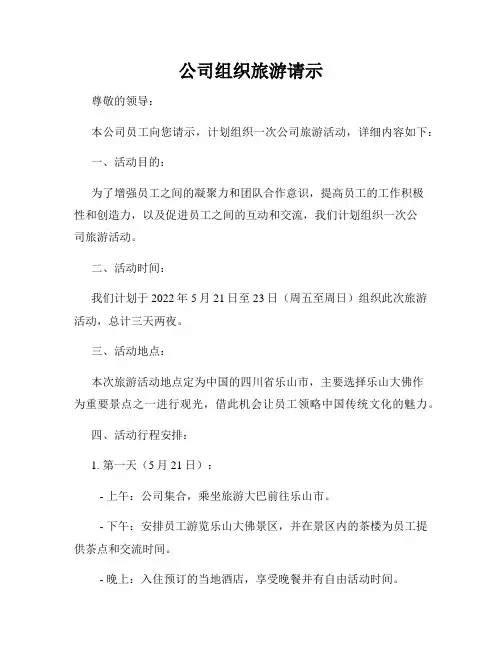 公司组织旅游请示

尊敬的领导：

本公司员工向您请示，计划组织一次公司旅游活动，详细内容如下：

一、活动目的：

为了增强员工之间的凝聚力和团队合作意识，提高员工的工作积极性和创造力，以及促进员工之间的互动和交流，我们计划组织一次公司旅游活动。

二、活动时间：

我们计划于 2022 年 5 月 21 日至 23 日（周五至周日）组织此次旅游活动，总计三天两夜。

三、活动地点：

本次旅游活动地点定为中国的四川省乐山市，主要选择乐山大佛作为重要景点之一进行观光，借此机会让员工领略中国传统文化的魅力。

四、活动行程安排：

1. 第一天（5 月 21 日）：

- 上午：公司集合，乘坐旅游大巴前往乐山市。

- 下午：安排员工游览乐山大佛景区，并在景区内的茶楼为员工提供茶点和交流时间。

- 晚上：入住预订的当地酒店，享受晚餐并有自由活动时间。